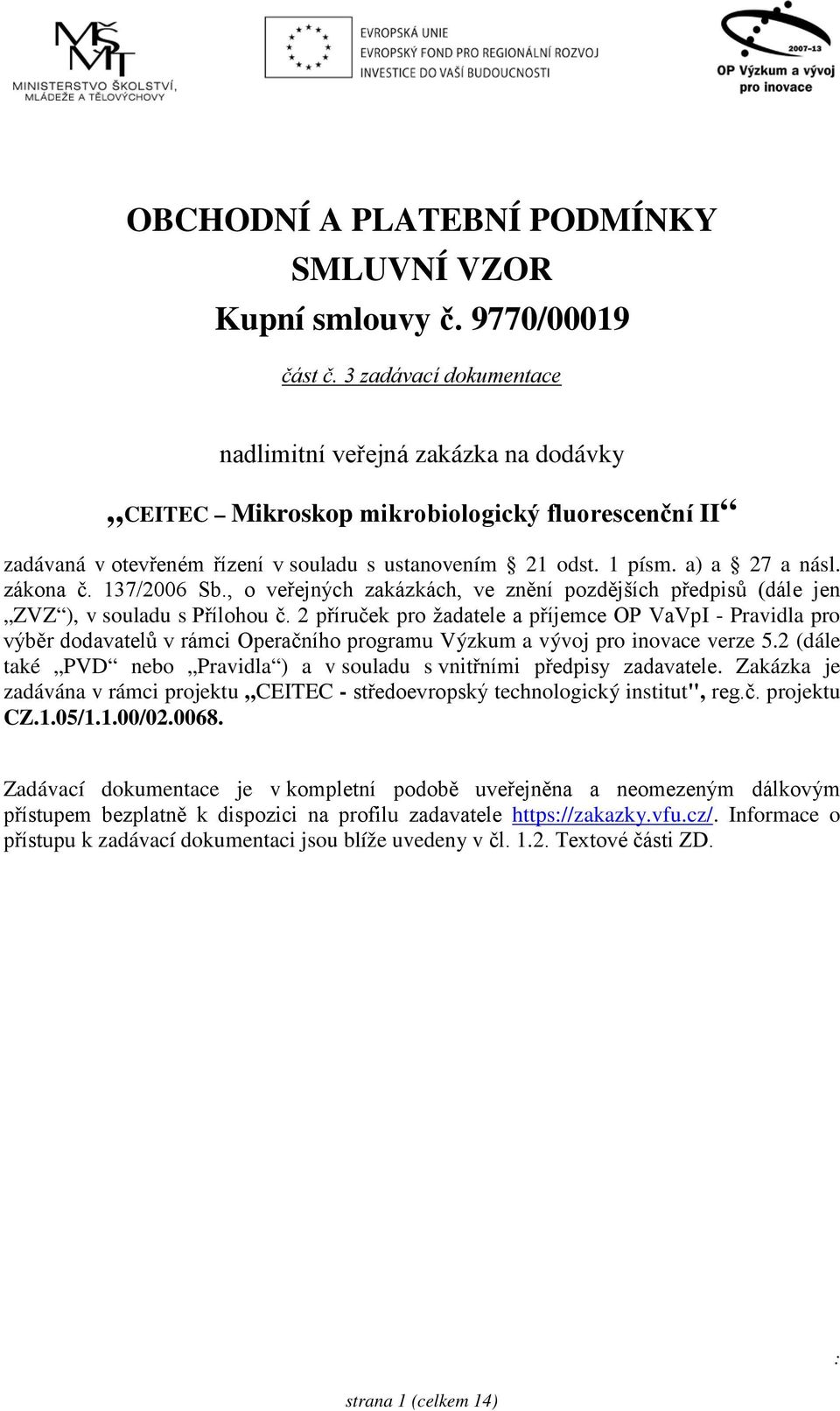 MŠMT
MINISTERSTVO ŠKOLSTVÍ, MLÁDEŽE A TĚLOVÝCHOVY

EVROPSKÁ UNIE
EVROPSKÝ FOND PRO REGIONÁLNÍ ROZVOJ
INVESTICE DO VAŠÍ BUDOUCNOSTI

2007-13
OP Výzkum a vývoj pro inovace

OBCHODNÍ A PLATEBNÍ PODMÍNKY
SMLUVNÍ VZOR
Kupní smlouvy č. 9770/00019

část č. 3 zadávací dokumentace

nadlimitní veřejná zakázka na dodávky

„CEITEC – Mikroskop mikrobiologický fluorescenční II“

zadávaná v otevřeném řízení v souladu s ustanovením § 21 odst. 1 písm. a) a § 27 a násl. zákona č. 137/2006 Sb., o veřejných zakázkách, ve znění pozdějších předpisů (dále jen „ZVZ“), v souladu s Přílohou č. 2 příruček pro žadatele a příjemce OP VaVpI - Pravidla pro výběr dodavatelů v rámci Operačního programu Výzkum a vývoj pro inovace verze 5.2 (dále také „PVD“ nebo „Pravidla“) a v souladu s vnitřními předpisy zadavatele. Zakázka je zadávána v rámci projektu „CEITEC - středoevropský technologický institut", reg.č. projektu CZ.1.05/1.1.00/02.0068.

Zadávací dokumentace je v kompletní podobě uveřejněna a neomezeným dálkovým přístupem bezplatně k dispozici na profilu zadavatele https://zakazky.vfu.cz/. Informace o přístupu k zadávací dokumentaci jsou blíže uvedeny v čl. 1.2. Textové části ZD.

:

strana 1 (celkem 14)